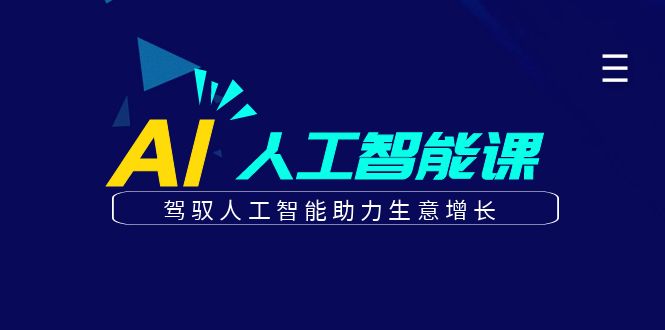 AI 人工智能课

驾驭人工智能助力生意增长